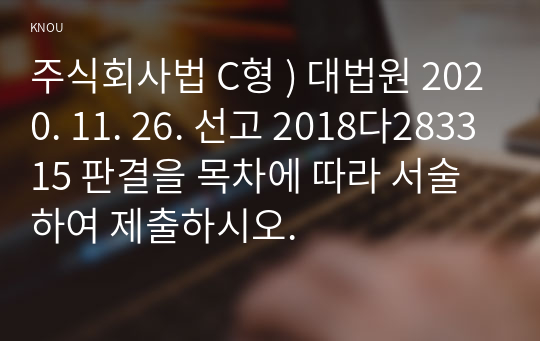 KNOU

주식회사법 C형 ) 대법원 2020. 11. 26. 선고 2018다283315 판결을 목차에 따라 서술하여 제출하시오.